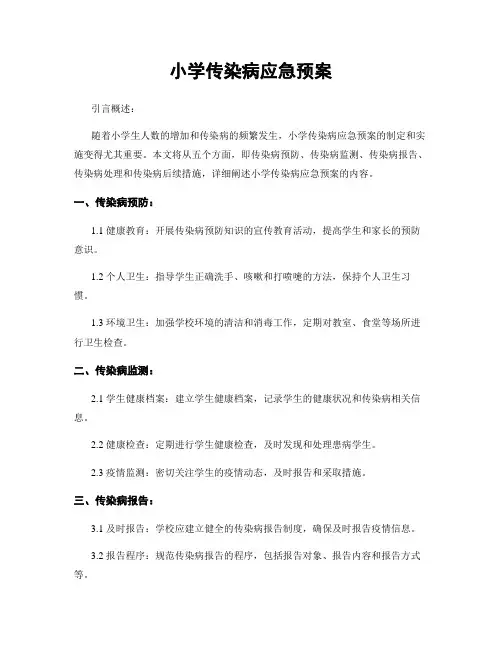 小学传染病应急预案

引言概述：

随着小学生人数的增加和传染病的频繁发生，小学传染病应急预案的制定和实施变得尤其重要。本文将从五个方面，即传染病预防、传染病监测、传染病报告、传染病处理和传染病后续措施，详细阐述小学传染病应急预案的内容。

一、传染病预防：

1.1 健康教育：开展传染病预防知识的宣传教育活动，提高学生和家长的预防意识。

1.2 个人卫生：指导学生正确洗手、咳嗽和打喷嚏的方法，保持个人卫生习惯。

1.3 环境卫生：加强学校环境的清洁和消毒工作，定期对教室、食堂等场所进行卫生检查。

二、传染病监测：

2.1 学生健康档案：建立学生健康档案，记录学生的健康状况和传染病相关信息。

2.2 健康检查：定期进行学生健康检查，及时发现和处理患病学生。

2.3 疫情监测：密切关注学生的疫情动态，及时报告和采取措施。

三、传染病报告：

3.1 及时报告：学校应建立健全的传染病报告制度，确保及时报告疫情信息。

3.2 报告程序：规范传染病报告的程序，包括报告对象、报告内容和报告方式等。